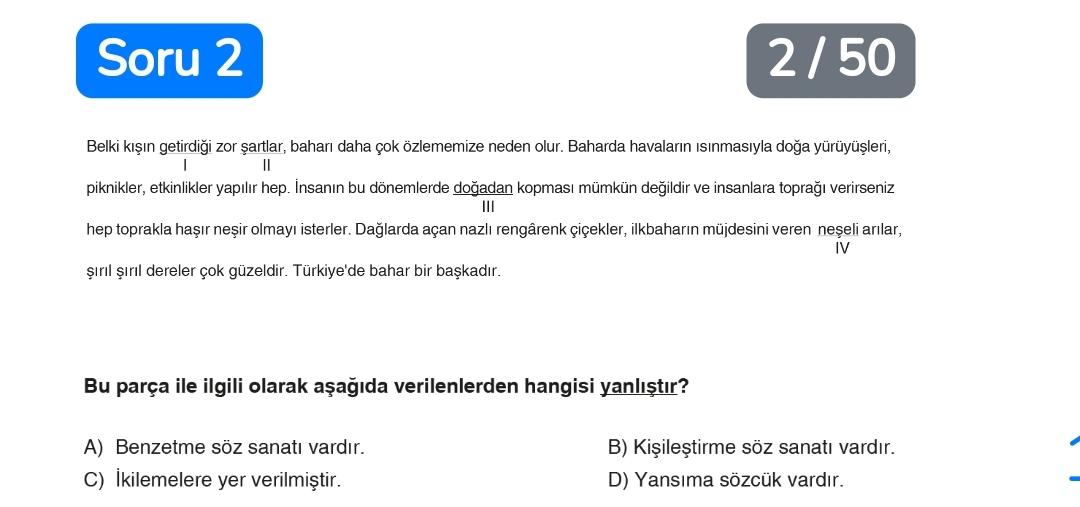 Soru 2

2 / 50

Belki kışın getirdiği zor şartlar, baharı daha çok özlememize neden olur. Baharda havaların ısınmasıyla doğa yürüyüşleri,
I II
piknikler, etkinlikler yapılır hep. İnsanın bu dönemlerde doğadan kopması mümkün değildir ve insanlara toprağı verirseniz
III
hep toprakla haşır neşir olmayı isterler. Dağlarda açan nazlı rengârenk çiçekler, ilkbaharın müjdesini veren neşeli arılar,
IV
şırıl şırıl dereler çok güzeldir. Türkiye'de bahar bir başkadır.

Bu parça ile ilgili olarak aşağıda verilenlerden hangisi yanlıştır?

A) Benzetme söz sanatı vardır.
B) Kişileştirme söz sanatı vardır.
C) İkilemelere yer verilmiştir.
D) Yansıma sözcük vardır.